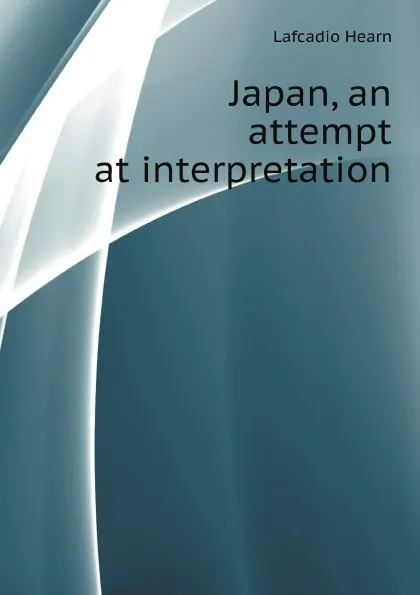 Lafcadio Hearn

Japan, an attempt at interpretation